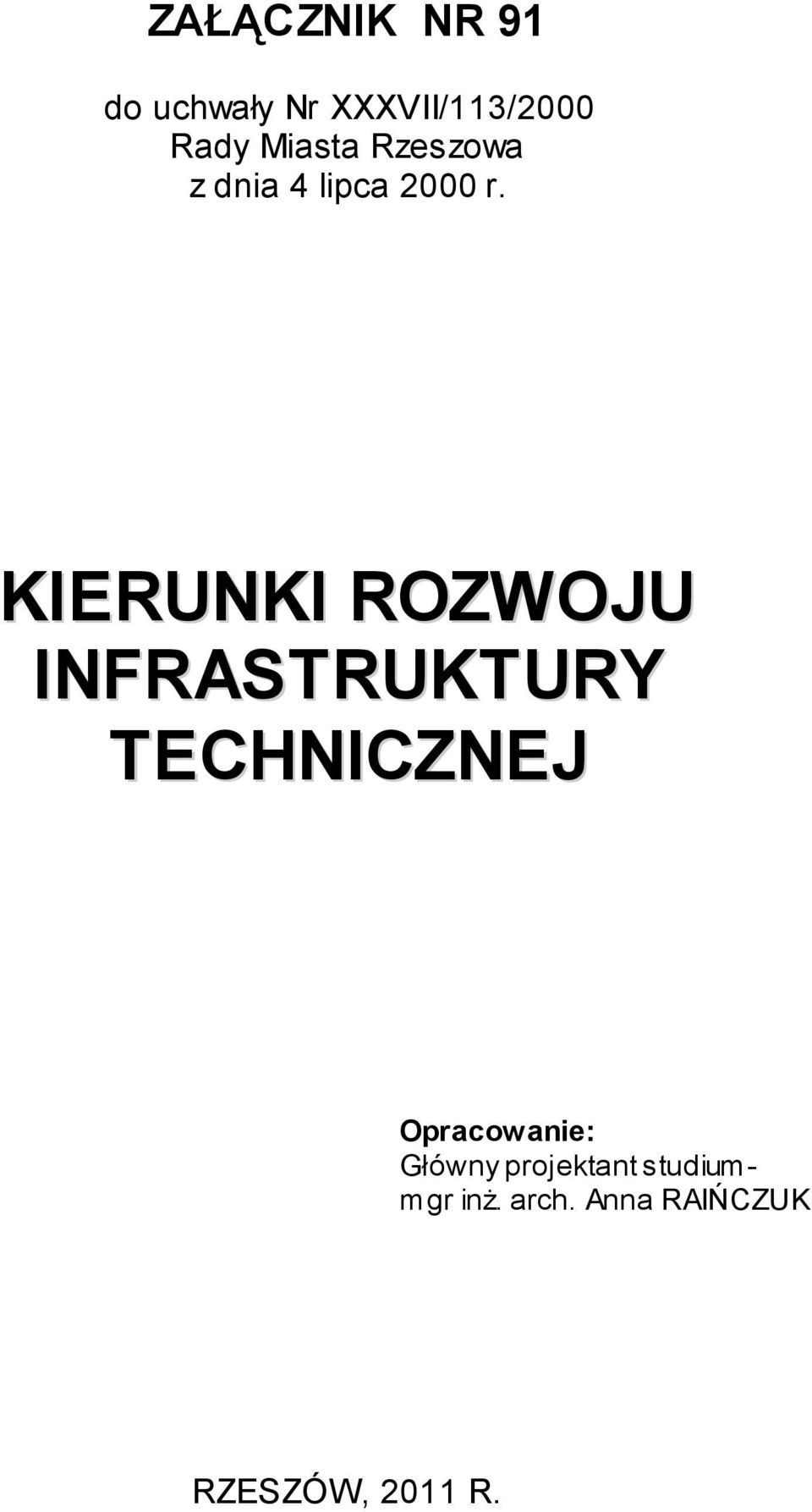 ZAŁĄCZNIK NR 91

do uchwały Nr XXXVII/113/2000
Rady Miasta Rzeszowa
z dnia 4 lipca 2000 r.

KIERUNKI ROZWOJU INFRASTRUKTURY TECHNICZNEJ

Opracowanie:
Główny projektant studium -
mgr inż. arch. Anna RAIŃCZUK

RZESZÓW, 2011 R.